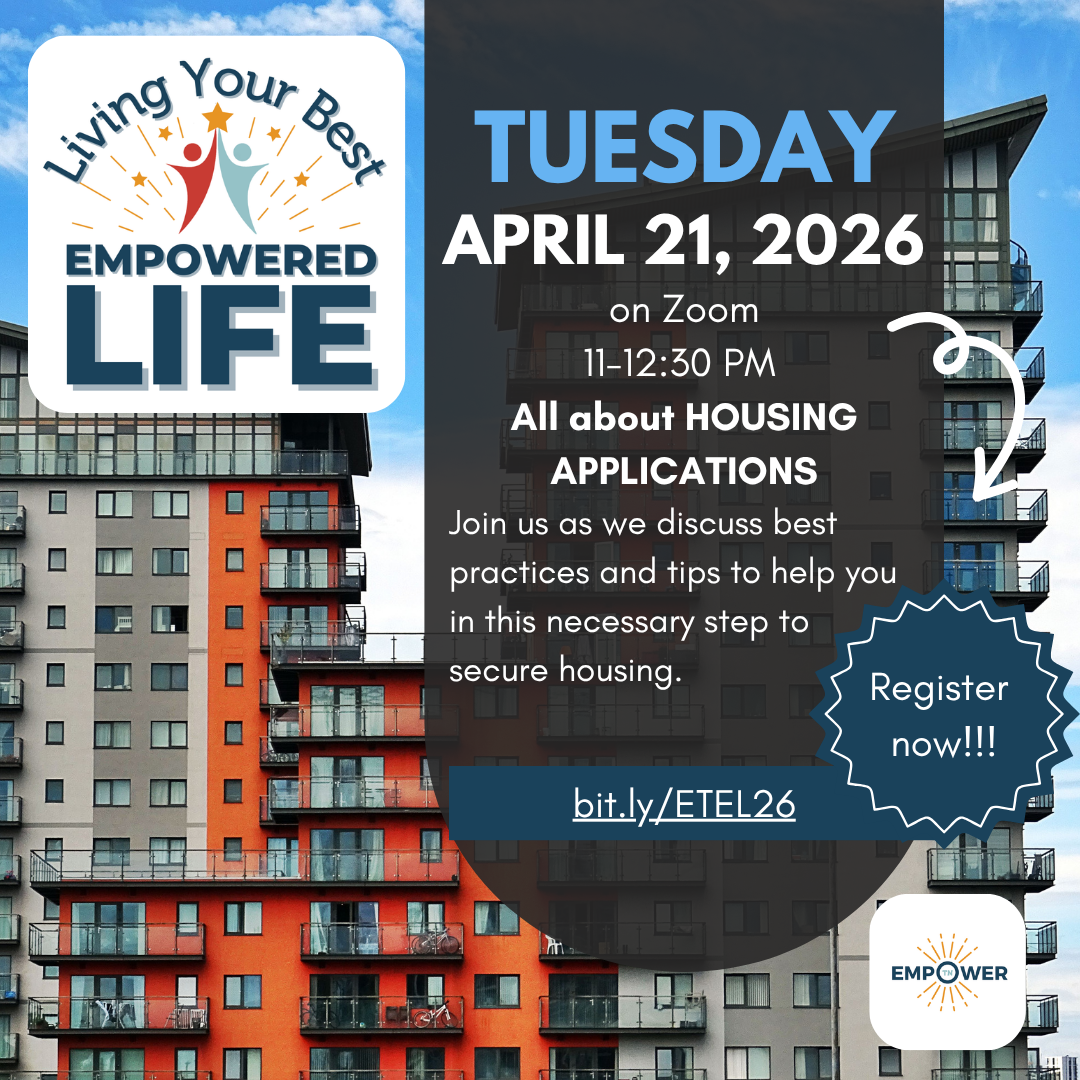 Living Your Best
EMPOWERED
LIFE

TUESDAY
APRIL 21, 2026
on Zoom
11-12:30 PM
All about HOUSING APPLICATIONS

Join us as we discuss best practices and tips to help you in this necessary step to secure housing.

Register now!!!

bit.ly/ETEL26

EMPOWER
TN